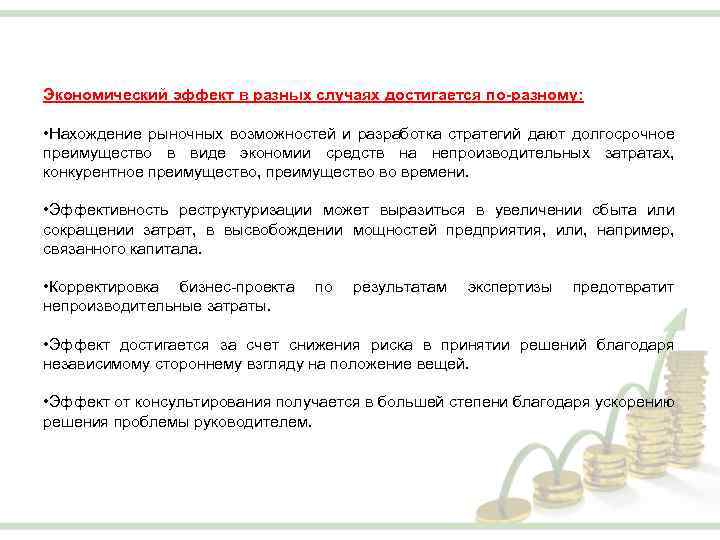 Экономический эффект в разных случаях достигается по-разному:

•Нахождение рыночных возможностей и разработка стратегий дают долгосрочное преимущество в виде экономии средств на непроизводительных затратах, конкурентное преимущество, преимущество во времени.

•Эффективность реструктуризации может выразиться в увеличении сбыта или сокращении затрат, в высвобождении мощностей предприятия, или, например, связанного капитала.

•Корректировка бизнес-проекта по результатам экспертизы предотвратит непроизводительные затраты.

•Эффект достигается за счет снижения риска в принятии решений благодаря независимому стороннему взгляду на положение вещей.

•Эффект от консультирования получается в большей степени благодаря ускорению решения проблемы руководителем.